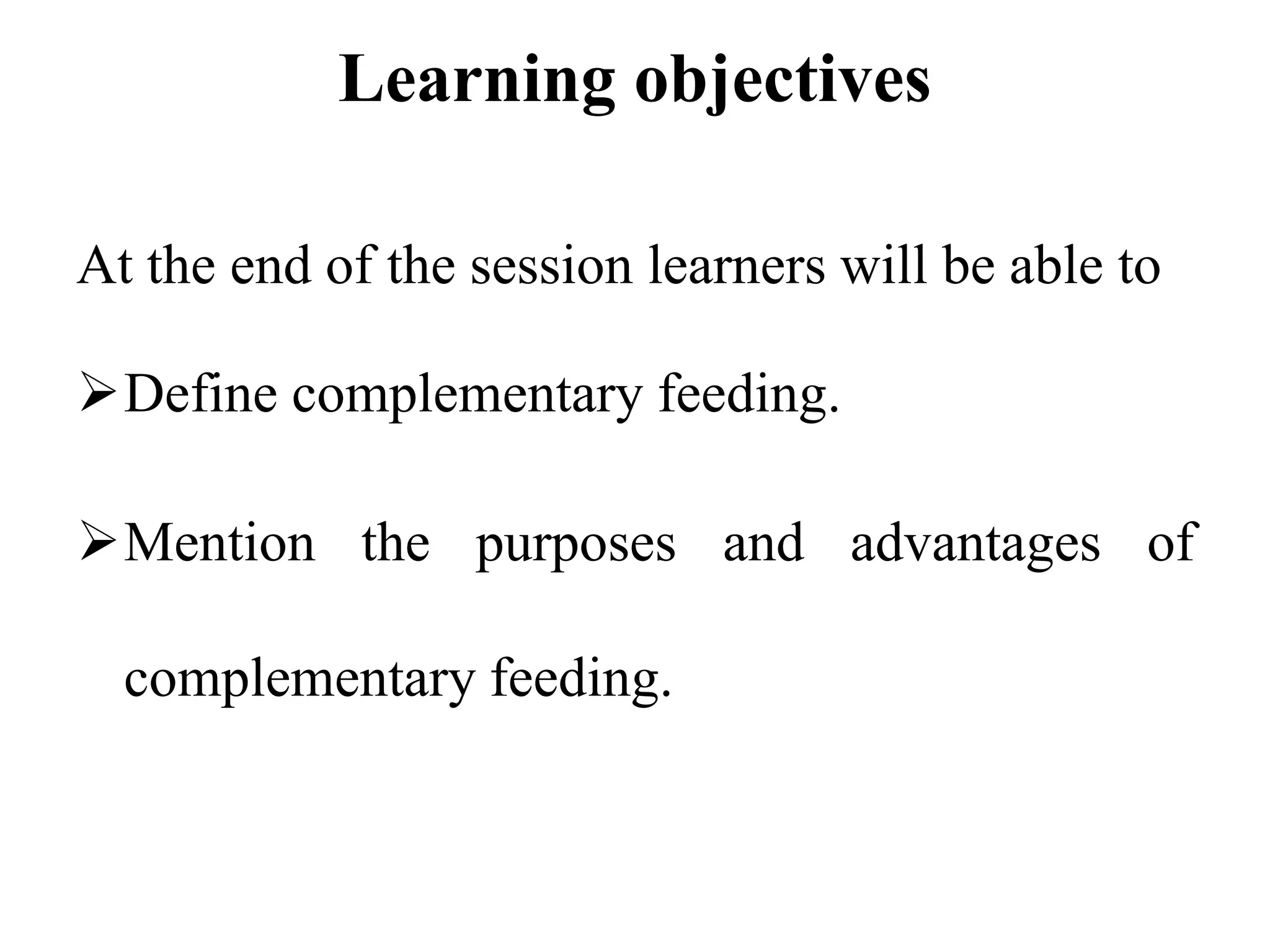 Learning objectives

At the end of the session learners will be able to

➢ Define complementary feeding.

➢ Mention the purposes and advantages of complementary feeding.